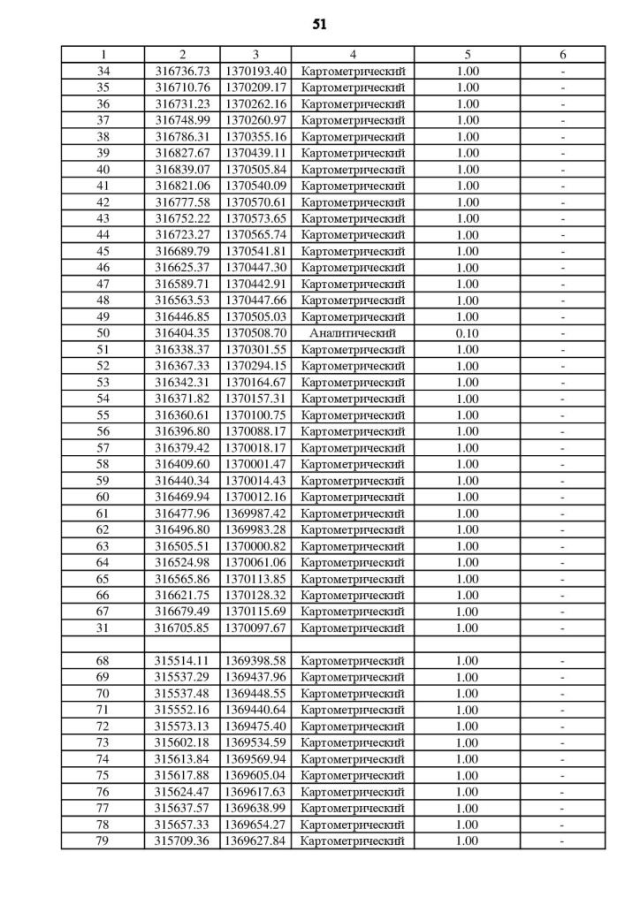 51

| 1 | 2 | 3 | 4 | 5 | 6 |
|---|---|---|---|---|---|
| 34 | 316736.73 | 1370193.40 | Картометрический | 1.00 | - |
| 35 | 316710.76 | 1370209.17 | Картометрический | 1.00 | - |
| 36 | 316731.23 | 1370262.16 | Картометрический | 1.00 | - |
| 37 | 316748.99 | 1370260.97 | Картометрический | 1.00 | - |
| 38 | 316786.31 | 1370355.16 | Картометрический | 1.00 | - |
| 39 | 316827.67 | 1370439.11 | Картометрический | 1.00 | - |
| 40 | 316839.07 | 1370505.84 | Картометрический | 1.00 | - |
| 41 | 316821.06 | 1370540.09 | Картометрический | 1.00 | - |
| 42 | 316777.58 | 1370570.61 | Картометрический | 1.00 | - |
| 43 | 316752.22 | 1370573.65 | Картометрический | 1.00 | - |
| 44 | 316723.27 | 1370565.74 | Картометрический | 1.00 | - |
| 45 | 316689.79 | 1370541.81 | Картометрический | 1.00 | - |
| 46 | 316625.37 | 1370447.30 | Картометрический | 1.00 | - |
| 47 | 316589.71 | 1370442.91 | Картометрический | 1.00 | - |
| 48 | 316563.53 | 1370447.66 | Картометрический | 1.00 | - |
| 49 | 316446.85 | 1370505.03 | Картометрический | 1.00 | - |
| 50 | 316404.35 | 1370508.70 | Аналитический | 0.10 | - |
| 51 | 316338.37 | 1370301.55 | Картометрический | 1.00 | - |
| 52 | 316367.33 | 1370294.15 | Картометрический | 1.00 | - |
| 53 | 316342.31 | 1370164.67 | Картометрический | 1.00 | - |
| 54 | 316371.82 | 1370157.31 | Картометрический | 1.00 | - |
| 55 | 316360.61 | 1370100.75 | Картометрический | 1.00 | - |
| 56 | 316396.80 | 1370088.17 | Картометрический | 1.00 | - |
| 57 | 316379.42 | 1370018.17 | Картометрический | 1.00 | - |
| 58 | 316409.60 | 1370001.47 | Картометрический | 1.00 | - |
| 59 | 316440.34 | 1370014.43 | Картометрический | 1.00 | - |
| 60 | 316469.94 | 1370012.16 | Картометрический | 1.00 | - |
| 61 | 316477.96 | 1369987.42 | Картометрический | 1.00 | - |
| 62 | 316496.80 | 1369983.28 | Картометрический | 1.00 | - |
| 63 | 316505.51 | 1370000.82 | Картометрический | 1.00 | - |
| 64 | 316524.98 | 1370061.06 | Картометрический | 1.00 | - |
| 65 | 316565.86 | 1370113.85 | Картометрический | 1.00 | - |
| 66 | 316621.75 | 1370128.32 | Картометрический | 1.00 | - |
| 67 | 316679.49 | 1370115.69 | Картометрический | 1.00 | - |
| 31 | 316705.85 | 1370097.67 | Картометрический | 1.00 | - |
| | | | | | |
| 68 | 315514.11 | 1369398.58 | Картометрический | 1.00 | - |
| 69 | 315537.29 | 1369437.96 | Картометрический | 1.00 | - |
| 70 | 315537.48 | 1369448.55 | Картометрический | 1.00 | - |
| 71 | 315552.16 | 1369440.64 | Картометрический | 1.00 | - |
| 72 | 315573.13 | 1369475.40 | Картометрический | 1.00 | - |
| 73 | 315602.18 | 1369534.59 | Картометрический | 1.00 | - |
| 74 | 315613.84 | 1369569.94 | Картометрический | 1.00 | - |
| 75 | 315617.88 | 1369605.04 | Картометрический | 1.00 | - |
| 76 | 315624.47 | 1369617.63 | Картометрический | 1.00 | - |
| 77 | 315637.57 | 1369638.99 | Картометрический | 1.00 | - |
| 78 | 315657.33 | 1369654.27 | Картометрический | 1.00 | - |
| 79 | 315709.36 | 1369627.84 | Картометрический | 1.00 | - |